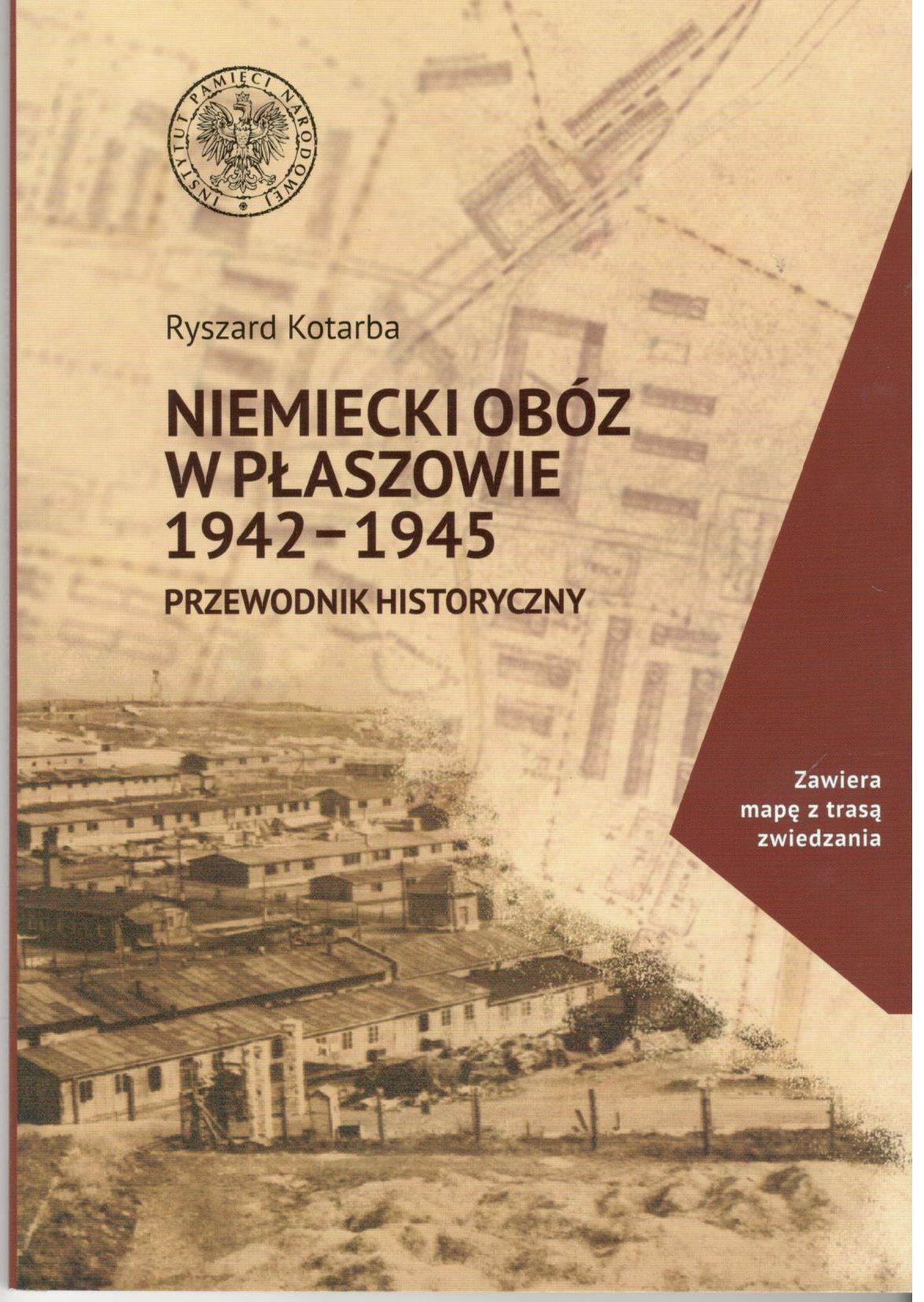 INSTYTUT PAMIĘCI NARODOWEJ

Ryszard Kotarba

NIEMIECKI OBÓZ W PŁASZOWIE 1942–1945

PRZEWODNIK HISTORYCZNY

Zawiera mapę z trasą zwiedzania